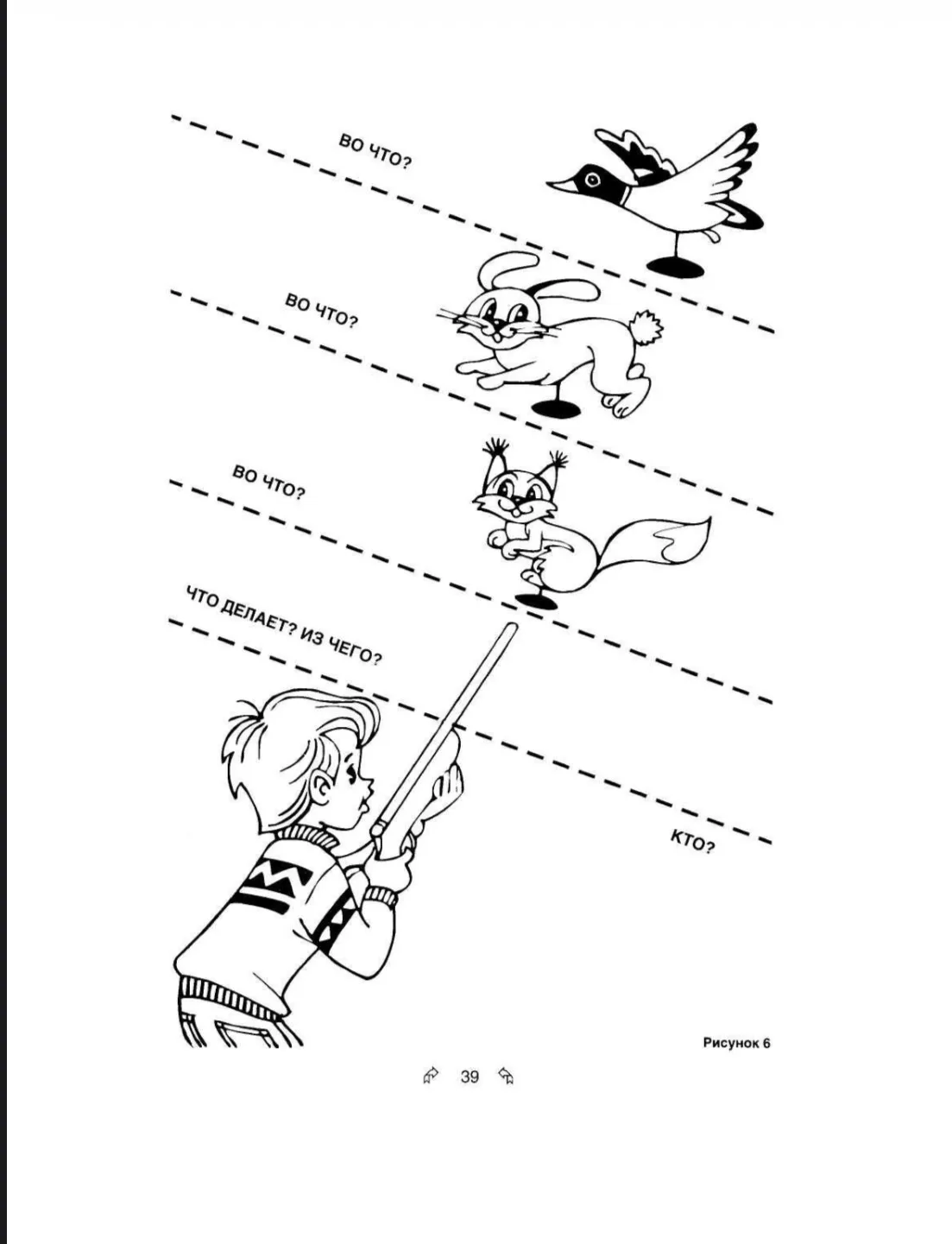 ВО ЧТО?

ВО ЧТО?

ВО ЧТО?

ЧТО ДЕЛАЕТ? ИЗ ЧЕГО?

КТО?

Рисунок 6

39